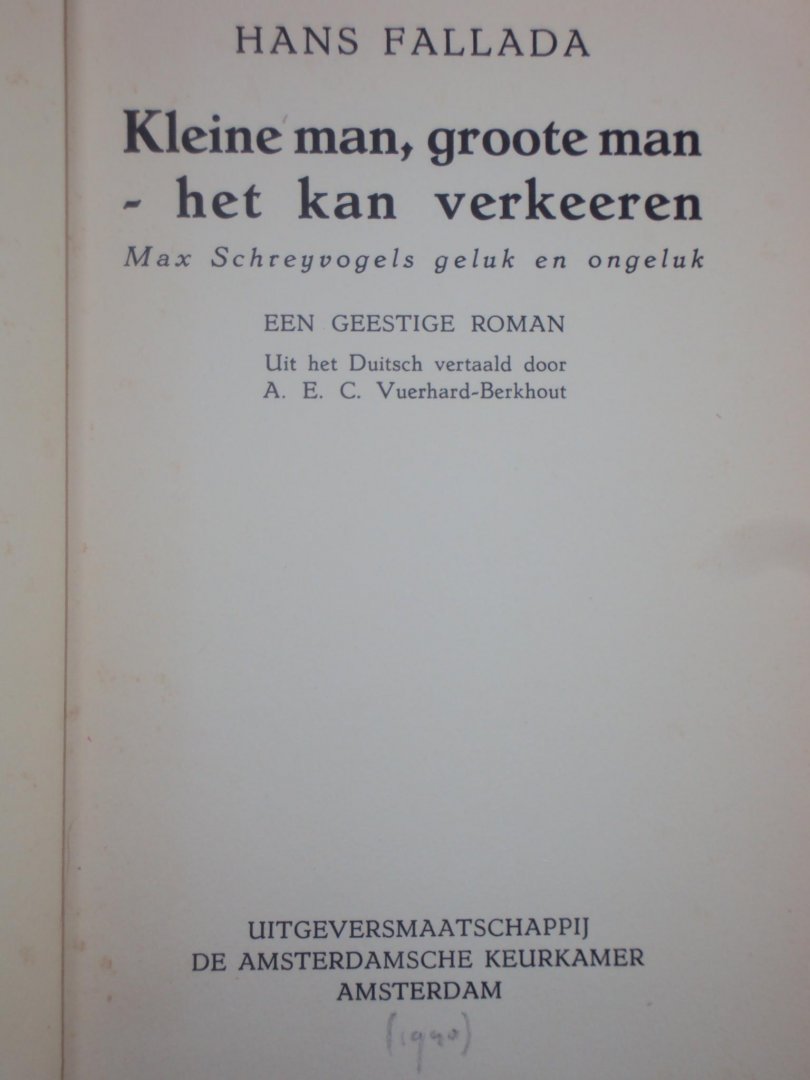 HANS FALLADA

Kleine man, groote man
- het kan verkeeren

Max Schreyvogels geluk en ongeluk

EEN GEESTIGE ROMAN

Uit het Duitsch vertaald door
A. E. C. Vuerhard-Berkhout

UITGEVERSMAATSCHAPPIJ
DE AMSTERDAMSCHE KEURKAMER
AMSTERDAM

(1940)